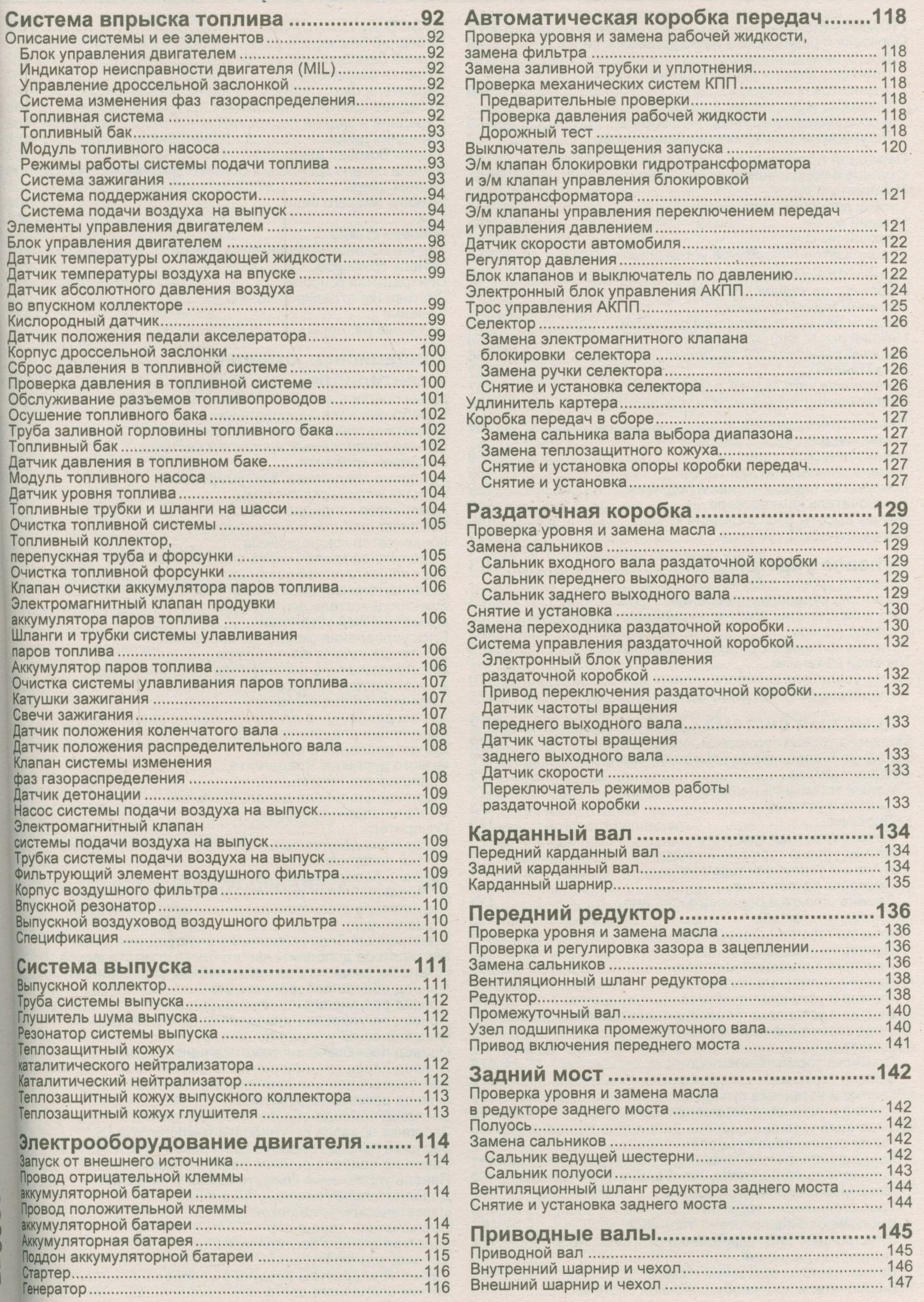 Система впрыска топлива 92
Описание системы и ее элементов 92
Блок управления двигателем 92
Индикатор неисправности двигателя (MIL) 92
Управление дроссельной заслонкой 92
Система изменения фаз газораспределения 92
Топливная система 92
Топливный бак 93
Модуль топливного насоса 93
Режимы работы системы подачи топлива 93
Система зажигания 93
Система поддержания скорости 94
Система подачи воздуха на выпуск 94
Элементы управления двигателем 94
Блок управления двигателем 98
Датчик температуры охлаждающей жидкости 98
Датчик температуры воздуха на впуске 99
Датчик абсолютного давления воздуха
во впускном коллекторе 99
Кислородный датчик 99
Датчик положения педали акселератора 99
Корпус дроссельной заслонки 100
Сброс давления в топливной системе 100
Проверка давления в топливной системе 100
Обслуживание разъемов топливопроводов 101
Осушение топливного бака 102
Труба заливной горловины топливного бака 102
Топливный бак 102
Датчик давления в топливном баке 104
Модуль топливного насоса 104
Датчик уровня топлива 104
Топливные трубки и шланги на шасси 104
Очистка топливной системы 105
Топливный коллектор,
перепускная труба и форсунки 105
Очистка топливной форсунки 106
Клапан очистки аккумулятора паров топлива 106
Электромагнитный клапан продувки
аккумулятора паров топлива 106
Шланги и трубки системы улавливания
паров топлива 106
Аккумулятор паров топлива 106
Очистка системы улавливания паров топлива 107
Катушки зажигания 107
Свечи зажигания 107
Датчик положения коленчатого вала 108
Датчик положения распределительного вала 108
Клапан системы изменения
фаз газораспределения 108
Датчик детонации 109
Насос системы подачи воздуха на выпуск 109
Электромагнитный клапан
системы подачи воздуха на выпуск 109
Трубка системы подачи воздуха на выпуск 109
Фильтрующий элемент воздушного фильтра 109
Корпус воздушного фильтра 110
Впускной резонатор 110
Выпускной воздуховод воздушного фильтра 110
Спецификация 110

Система выпуска 111
Выпускной коллектор 111
Труба системы выпуска 112
Глушитель шума выпуска 112
Резонатор системы выпуска 112
Теплозащитный кожух
каталитического нейтрализатора 112
Каталитический нейтрализатор 112
Теплозащитный кожух выпускного коллектора 113
Теплозащитный кожух глушителя 113

Электрооборудование двигателя 114
Запуск от внешнего источника 114
Провод отрицательной клеммы
аккумуляторной батареи 114
Провод положительной клеммы
аккумуляторной батареи 114
Аккумуляторная батарея 115
Поддон аккумуляторной батареи 115
Стартер 116
Генератор 116

Автоматическая коробка передач 118
Проверка уровня и замена рабочей жидкости,
замена фильтра 118
Замена заливной трубки и уплотнения 118
Проверка механических систем КПП 118
Предварительные проверки 118
Проверка давления рабочей жидкости 118
Дорожный тест 118
Выключатель запрещения запуска 120
Э/м клапан блокировки гидротрансформатора
и э/м клапан управления блокировкой
гидротрансформатора 121
Э/м клапаны управления переключением передач
и управления давлением 121
Датчик скорости автомобиля 122
Регулятор давления 122
Блок клапанов и выключатель по давлению 122
Электронный блок управления АКПП 124
Трос управления АКПП 125
Селектор 126
Замена электромагнитного клапана
блокировки селектора 126
Замена ручки селектора 126
Снятие и установка селектора 126
Удлинитель картера 126
Коробка передач в сборе 127
Замена сальника вала выбора диапазона 127
Замена теплозащитного кожуха 127
Снятие и установка опоры коробки передач 127
Снятие и установка 127

Раздаточная коробка 129
Проверка уровня и замена масла 129
Замена сальников 129
Сальник входного вала раздаточной коробки 129
Сальник переднего выходного вала 129
Сальник заднего выходного вала 129
Снятие и установка 130
Замена переходника раздаточной коробки 130
Система управления раздаточной коробкой 132
Электронный блок управления
раздаточной коробкой 132
Привод переключения раздаточной коробки 132
Датчик частоты вращения
переднего выходного вала 133
Датчик частоты вращения
заднего выходного вала 133
Датчик скорости 133
Переключатель режимов работы
раздаточной коробки 133

Карданный вал 134
Передний карданный вал 134
Задний карданный вал 134
Карданный шарнир 135

Передний редуктор 136
Проверка уровня и замена масла 136
Проверка и регулировка зазора в зацеплении 136
Замена сальников 136
Вентиляционный шланг редуктора 138
Редуктор 138
Промежуточный вал 140
Узел подшипника промежуточного вала 140
Привод включения переднего моста 141

Задний мост 142
Проверка уровня и замена масла
в редукторе заднего моста 142
Полуось 142
Замена сальников 142
Сальник ведущей шестерни 142
Сальник полуоси 143
Вентиляционный шланг редуктора заднего моста 144
Снятие и установка заднего моста 144

Приводные валы 145
Приводной вал 145
Внутренний шарнир и чехол 146
Внешний шарнир и чехол 147